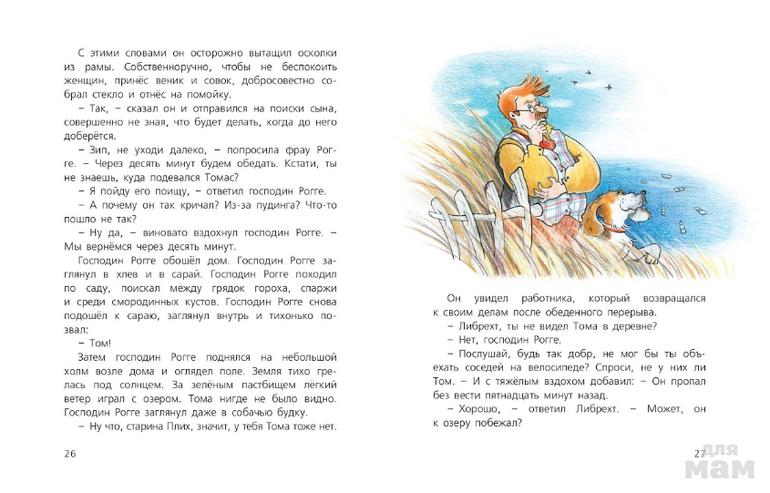 С этими словами он осторожно вытащил осколки из рамы. Собственноручно, чтобы не беспокоить женщин, принёс веник и совок, добросовестно собрал стекло и отнёс на помойку.

– Так, – сказал он и отправился на поиски сына, совершенно не зная, что будет делать, когда до него доберётся.

– Зип, не уходи далеко, – попросила фрау Рогге. – Через десять минут будем обедать. Кстати, ты не знаешь, куда подевался Томас?

– Я пойду его поищу, – ответил господин Рогге.

– А почему он так кричал? Из-за пудинга? Что-то пошло не так?

– Ну да, – виновато вздохнул господин Рогге. – Мы вернёмся через десять минут.

Господин Рогге обошёл дом. Господин Рогге заглянул в хлев и в сарай. Господин Рогге походил по саду, поискал между грядок гороха, спаржи и среди смородинных кустов. Господин Рогге снова подошёл к сараю, заглянул внутрь и тихонько позвал:

– Том!

Затем господин Рогге поднялся на небольшой холм возле дома и оглядел поле. Земля тихо грелась под солнцем. За зелёным пастбищем лёгкий ветер играл с озером. Тома нигде не было видно. Господин Рогге заглянул даже в собачью будку.

– Ну что, старина Плих, значит, у тебя Тома тоже нет.

26

Он увидел работника, который возвращался к своим делам после обеденного перерыва.

– Либрехт, ты не видел Тома в деревне?

– Нет, господин Рогге.

– Послушай, будь так добр, не мог бы ты объехать соседей на велосипеде? Спроси, не у них ли Том. – И с тяжёлым вздохом добавил: – Он пропал без вести пятнадцать минут назад.

– Хорошо, – ответил Либрехт. – Может, он к озеру побежал?

27

для мам